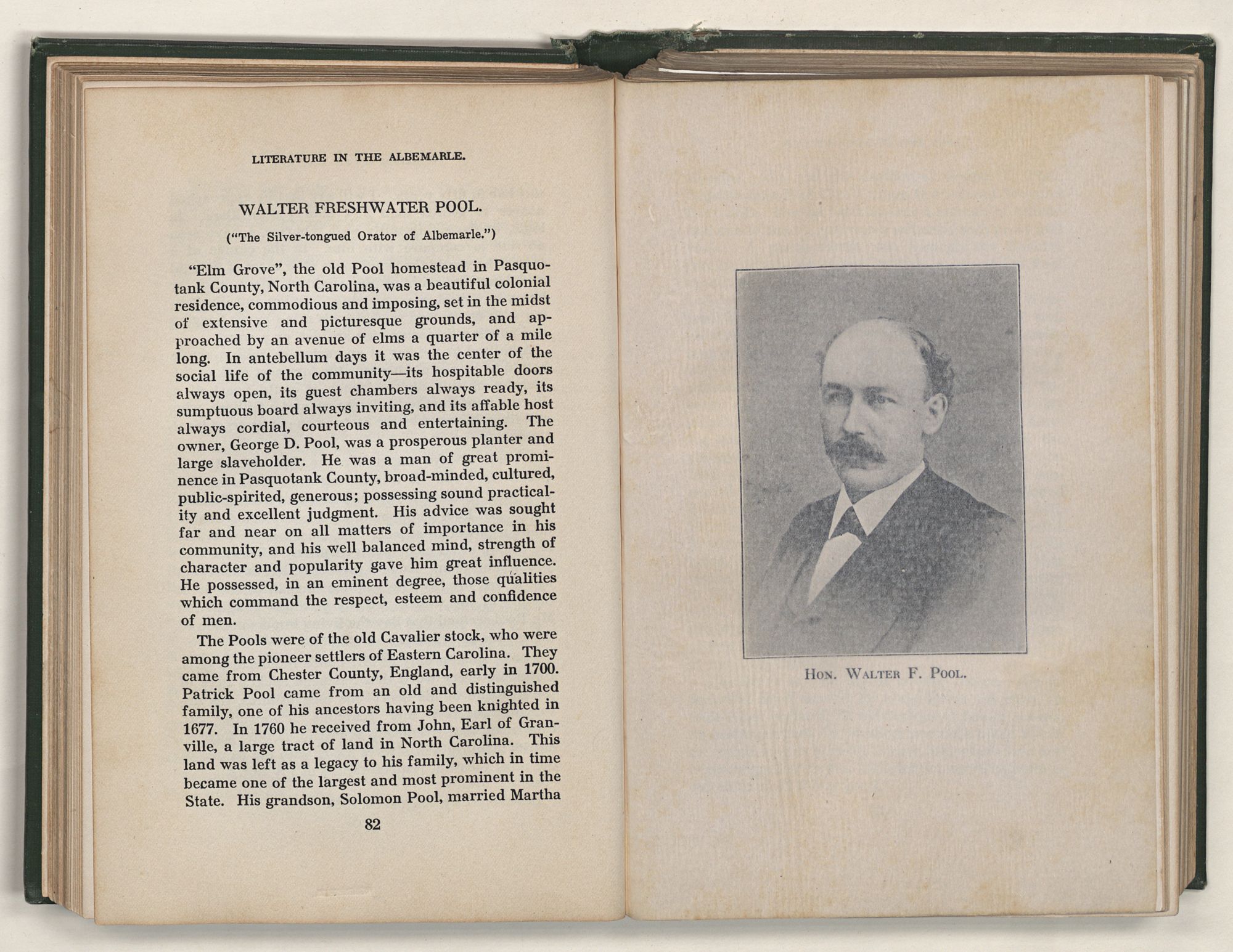 LITERATURE IN THE ALBEMARLE.

WALTER FRESHWATER POOL.

("The Silver-tongued Orator of Albemarle.")

"Elm Grove", the old Pool homestead in Pasquotank County, North Carolina, was a beautiful colonial residence, commodious and imposing, set in the midst of extensive and picturesque grounds, and approached by an avenue of elms a quarter of a mile long. In antebellum days it was the center of the social life of the community—its hospitable doors always open, its guest chambers always ready, its sumptuous board always inviting, and its affable host always cordial, courteous and entertaining. The owner, George D. Pool, was a prosperous planter and large slaveholder. He was a man of great prominence in Pasquotank County, broad-minded, cultured, public-spirited, generous; possessing sound practicality and excellent judgment. His advice was sought far and near on all matters of importance in his community, and his well balanced mind, strength of character and popularity gave him great influence. He possessed, in an eminent degree, those qualities which command the respect, esteem and confidence of men.

The Pools were of the old Cavalier stock, who were among the pioneer settlers of Eastern Carolina. They came from Chester County, England, early in 1700. Patrick Pool came from an old and distinguished family, one of his ancestors having been knighted in 1677. In 1760 he received from John, Earl of Granville, a large tract of land in North Carolina. This land was left as a legacy to his family, which in time became one of the largest and most prominent in the State. His grandson, Solomon Pool, married Martha

82

HON. WALTER F. POOL.